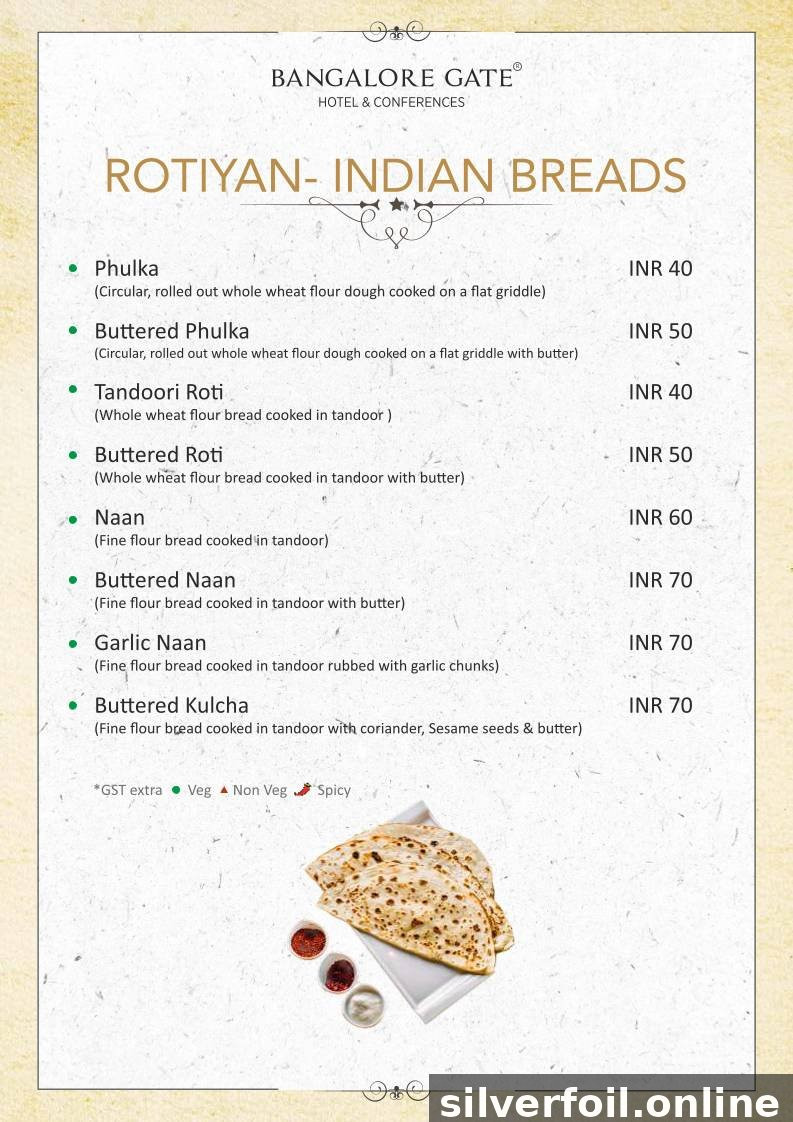 BANGALORE GATE®
HOTEL & CONFERENCES

ROTIYAN- INDIAN BREADS

Phulka INR 40
(Circular, rolled out whole wheat flour dough cooked on a flat griddle)

Buttered Phulka INR 50
(Circular, rolled out whole wheat flour dough cooked on a flat griddle with butter)

Tandoori Roti INR 40
(Whole wheat flour bread cooked in tandoor )

Buttered Roti INR 50
(Whole wheat flour bread cooked in tandoor with butter)

Naan INR 60
(Fine flour bread cooked in tandoor)

Buttered Naan INR 70
(Fine flour bread cooked in tandoor with butter)

Garlic Naan INR 70
(Fine flour bread cooked in tandoor rubbed with garlic chunks)

Buttered Kulcha INR 70
(Fine flour bread cooked in tandoor with coriander, Sesame seeds & butter)

*GST extra Veg Non Veg Spicy

silverfoil.online